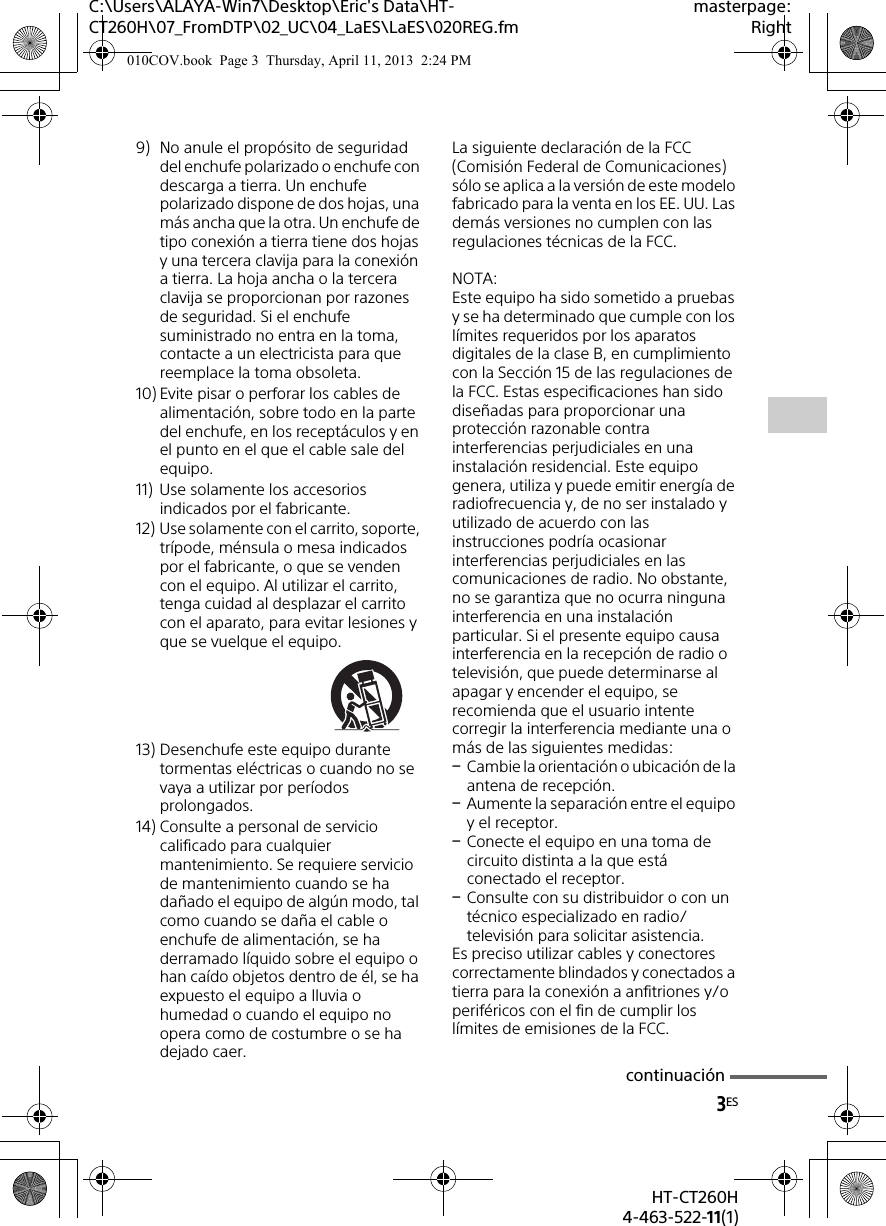 C:\Users\ALAYA-Win7\Desktop\Eric's Data\HT-CT260H\07_FromDTP\02_UC\04_LaES\LaES\020REG.fm

masterpage: Right

010COV.book Page 3 Thursday, April 11, 2013 2:24 PM

9) No anule el propósito de seguridad del enchufe polarizado o enchufe con descarga a tierra. Un enchufe polarizado dispone de dos hojas, una más ancha que la otra. Un enchufe de tipo conexión a tierra tiene dos hojas y una tercera clavija para la conexión a tierra. La hoja ancha o la tercera clavija se proporcionan por razones de seguridad. Si el enchufe suministrado no entra en la toma, contacte a un electricista para que reemplace la toma obsoleta.

10) Evite pisar o perforar los cables de alimentación, sobre todo en la parte del enchufe, en los receptáculos y en el punto en el que el cable sale del equipo.

11) Use solamente los accesorios indicados por el fabricante.

12) Use solamente con el carrito, soporte, trípode, ménsula o mesa indicados por el fabricante, o que se venden con el equipo. Al utilizar el carrito, tenga cuidad al desplazar el carrito con el aparato, para evitar lesiones y que se vuelque el equipo.

13) Desenchufe este equipo durante tormentas eléctricas o cuando no se vaya a utilizar por períodos prolongados.

14) Consulte a personal de servicio calificado para cualquier mantenimiento. Se requiere servicio de mantenimiento cuando se ha dañado el equipo de algún modo, tal como cuando se daña el cable o enchufe de alimentación, se ha derramado líquido sobre el equipo o han caído objetos dentro de él, se ha expuesto el equipo a lluvia o humedad o cuando el equipo no opera como de costumbre o se ha dejado caer.

La siguiente declaración de la FCC (Comisión Federal de Comunicaciones) sólo se aplica a la versión de este modelo fabricado para la venta en los EE. UU. Las demás versiones no cumplen con las regulaciones técnicas de la FCC.

NOTA:
Este equipo ha sido sometido a pruebas y se ha determinado que cumple con los límites requeridos por los aparatos digitales de la clase B, en cumplimiento con la Sección 15 de las regulaciones de la FCC. Estas especificaciones han sido diseñadas para proporcionar una protección razonable contra interferencias perjudiciales en una instalación residencial. Este equipo genera, utiliza y puede emitir energía de radiofrecuencia y, de no ser instalado y utilizado de acuerdo con las instrucciones podría ocasionar interferencias perjudiciales en las comunicaciones de radio. No obstante, no se garantiza que no ocurra ninguna interferencia en una instalación particular. Si el presente equipo causa interferencia en la recepción de radio o televisión, que puede determinarse al apagar y encender el equipo, se recomienda que el usuario intente corregir la interferencia mediante una o más de las siguientes medidas:
– Cambie la orientación o ubicación de la antena de recepción.
– Aumente la separación entre el equipo y el receptor.
– Conecte el equipo en una toma de circuito distinta a la que está conectado el receptor.
– Consulte con su distribuidor o con un técnico especializado en radio/televisión para solicitar asistencia.
Es preciso utilizar cables y conectores correctamente blindados y conectados a tierra para la conexión a anfitriones y/o periféricos con el fin de cumplir los límites de emisiones de la FCC.

continuación

3ES

HT-CT260H
4-463-522-11(1)